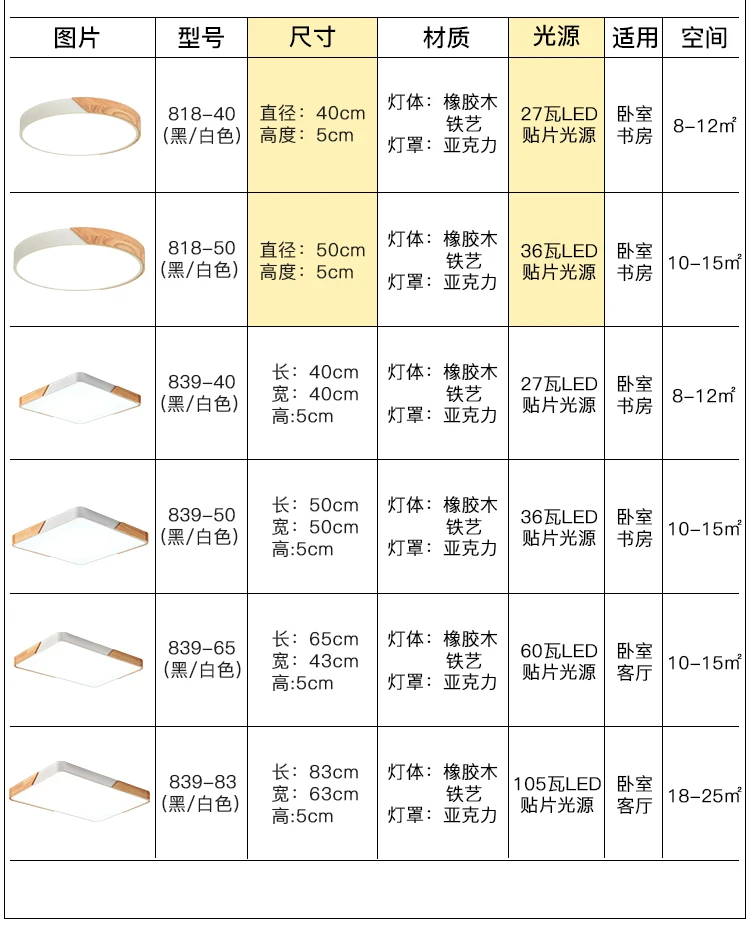 | 图片 | 型号 | 尺寸 | 材质 | 光源 | 适用 | 空间 |
|---|---|---|---|---|---|---|
| | 818-40 (黑/白色) | 直径：40cm 高度：5cm | 灯体：橡胶木 铁艺 灯罩：亚克力 | 27瓦LED 贴片光源 | 卧室 书房 | 8-12㎡ |
| | 818-50 (黑/白色) | 直径：50cm 高度：5cm | 灯体：橡胶木 铁艺 灯罩：亚克力 | 36瓦LED 贴片光源 | 卧室 书房 | 10-15㎡ |
| | 839-40 (黑/白色) | 长：40cm 宽：40cm 高:5cm | 灯体：橡胶木 铁艺 灯罩：亚克力 | 27瓦LED 贴片光源 | 卧室 书房 | 8-12㎡ |
| | 839-50 (黑/白色) | 长：50cm 宽：50cm 高:5cm | 灯体：橡胶木 铁艺 灯罩：亚克力 | 36瓦LED 贴片光源 | 卧室 书房 | 10-15㎡ |
| | 839-65 (黑/白色) | 长：65cm 宽：43cm 高:5cm | 灯体：橡胶木 铁艺 灯罩：亚克力 | 60瓦LED 贴片光源 | 卧室 客厅 | 10-15㎡ |
| | 839-83 (黑/白色) | 长：83cm 宽：63cm 高:5cm | 灯体：橡胶木 铁艺 灯罩：亚克力 | 105瓦LED 贴片光源 | 卧室 客厅 | 18-25㎡ |